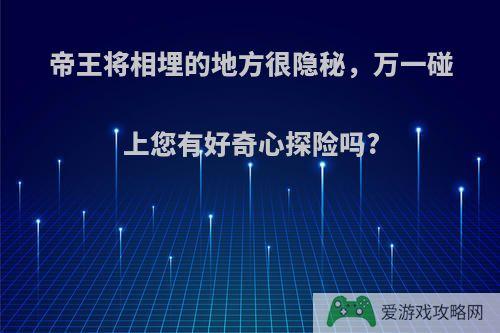 帝王将相埋的地方很隐秘，万一碰上您有好奇心探险吗？

爱游戏攻略网